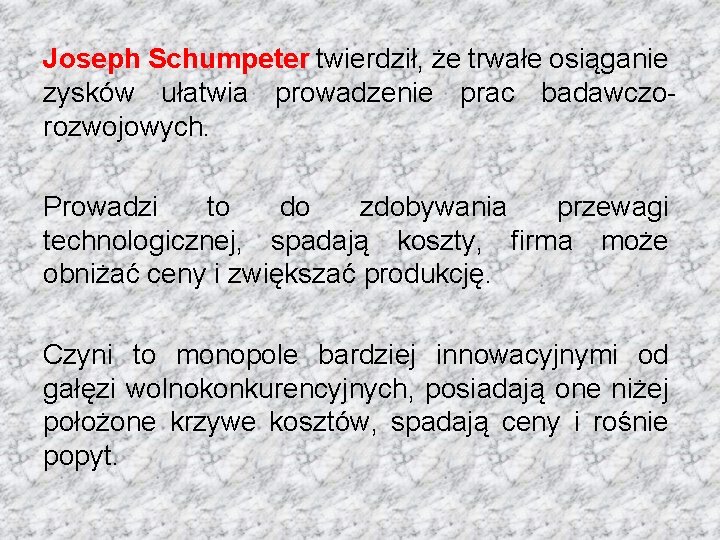 Joseph Schumpeter twierdził, że trwałe osiąganie zysków ułatwia prowadzenie prac badawczo-rozwojowych.

Prowadzi to do zdobywania przewagi technologicznej, spadają koszty, firma może obniżać ceny i zwiększać produkcję.

Czyni to monopole bardziej innowacyjnymi od gałęzi wolnokonkurencyjnych, posiadają one niżej położone krzywe kosztów, spadają ceny i rośnie popyt.